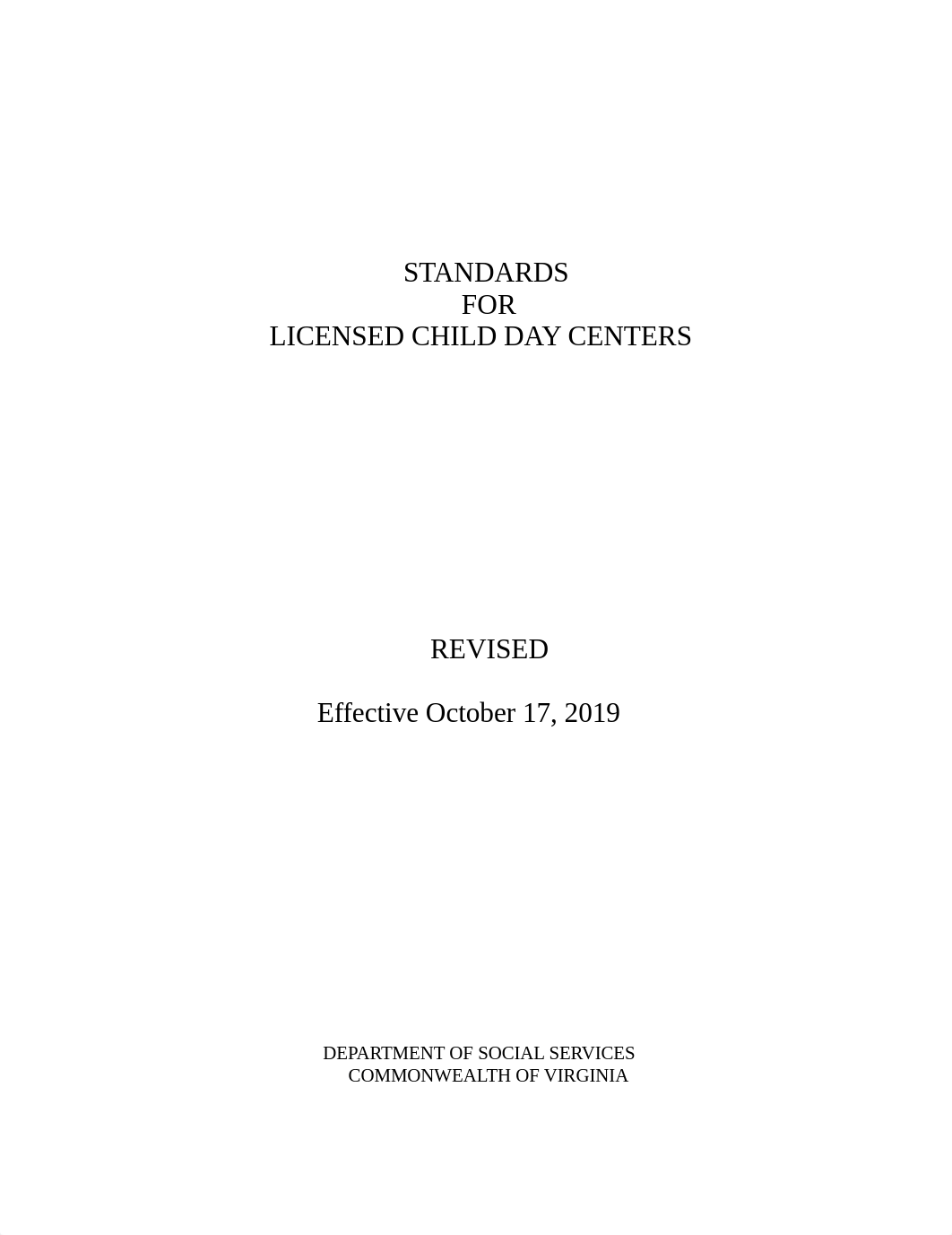 STANDARDS
FOR
LICENSED CHILD DAY CENTERS

REVISED

Effective October 17, 2019

DEPARTMENT OF SOCIAL SERVICES
COMMONWEALTH OF VIRGINIA